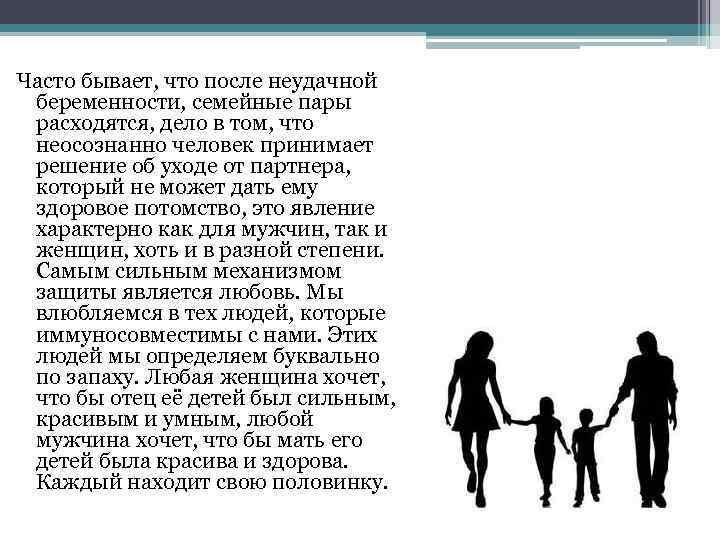 Часто бывает, что после неудачной беременности, семейные пары расходятся, дело в том, что неосознанно человек принимает решение об уходе от партнера, который не может дать ему здоровое потомство, это явление характерно как для мужчин, так и женщин, хоть и в разной степени. Самым сильным механизмом защиты является любовь. Мы влюбляемся в тех людей, которые иммуносовместимы с нами. Этих людей мы определяем буквально по запаху. Любая женщина хочет, что бы отец её детей был сильным, красивым и умным, любой мужчина хочет, что бы мать его детей была красива и здорова. Каждый находит свою половинку.